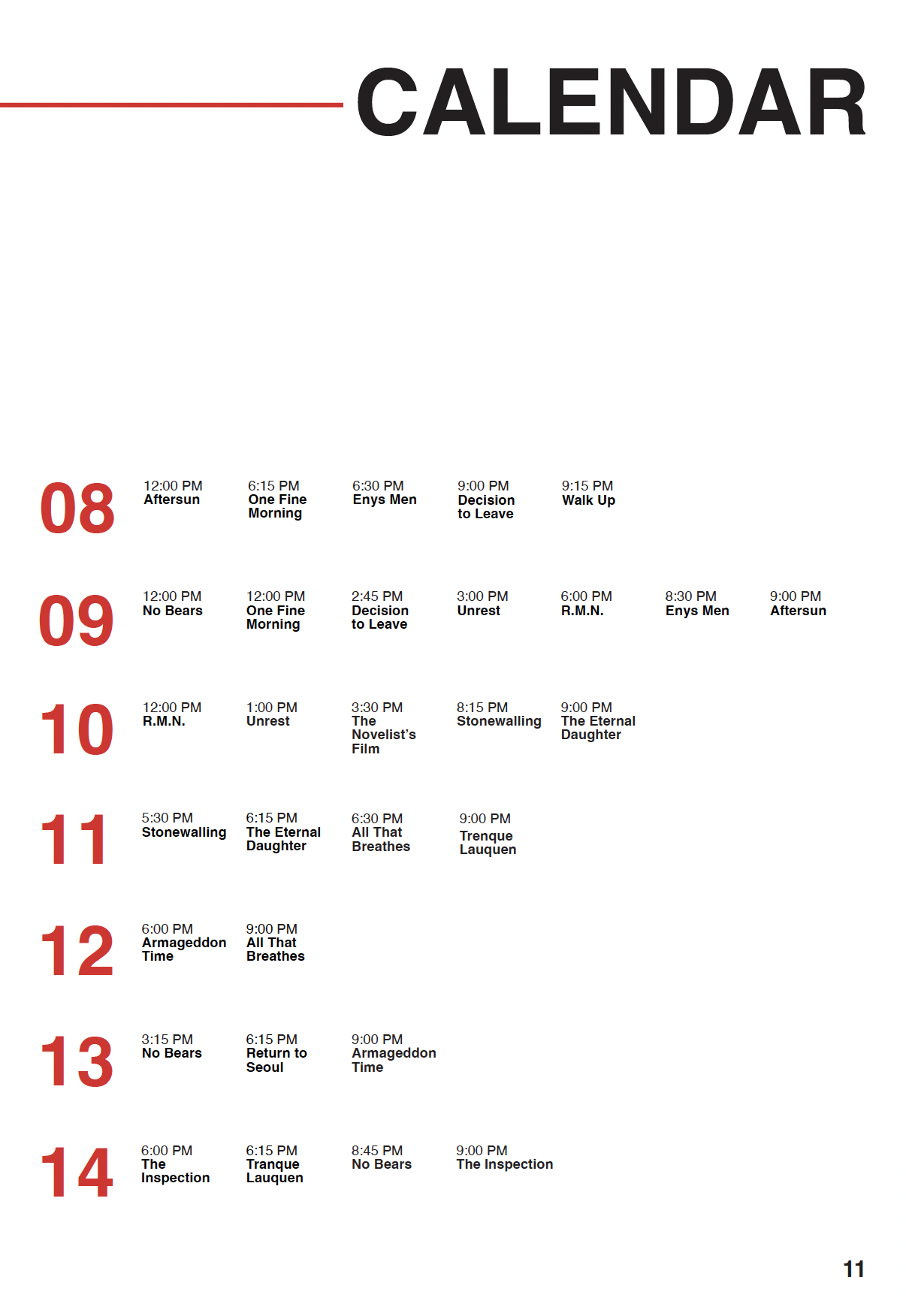 CALENDAR

08

12:00 PM
Aftersun

6:15 PM
One Fine Morning

6:30 PM
Enys Men

9:00 PM
Decision to Leave

9:15 PM
Walk Up

09

12:00 PM
No Bears

12:00 PM
One Fine Morning

2:45 PM
Decision to Leave

3:00 PM
Unrest

6:00 PM
R.M.N.

8:30 PM
Enys Men

9:00 PM
Aftersun

10

12:00 PM
R.M.N.

1:00 PM
Unrest

3:30 PM
The Novelist's Film

8:15 PM
Stonewalling

9:00 PM
The Eternal Daughter

11

5:30 PM
Stonewalling

6:15 PM
The Eternal Daughter

6:30 PM
All That Breathes

9:00 PM
Trenque Lauquen

12

6:00 PM
Armageddon Time

9:00 PM
All That Breathes

13

3:15 PM
No Bears

6:15 PM
Return to Seoul

9:00 PM
Armageddon Time

14

6:00 PM
The Inspection

6:15 PM
Tranque Lauquen

8:45 PM
No Bears

9:00 PM
The Inspection

11